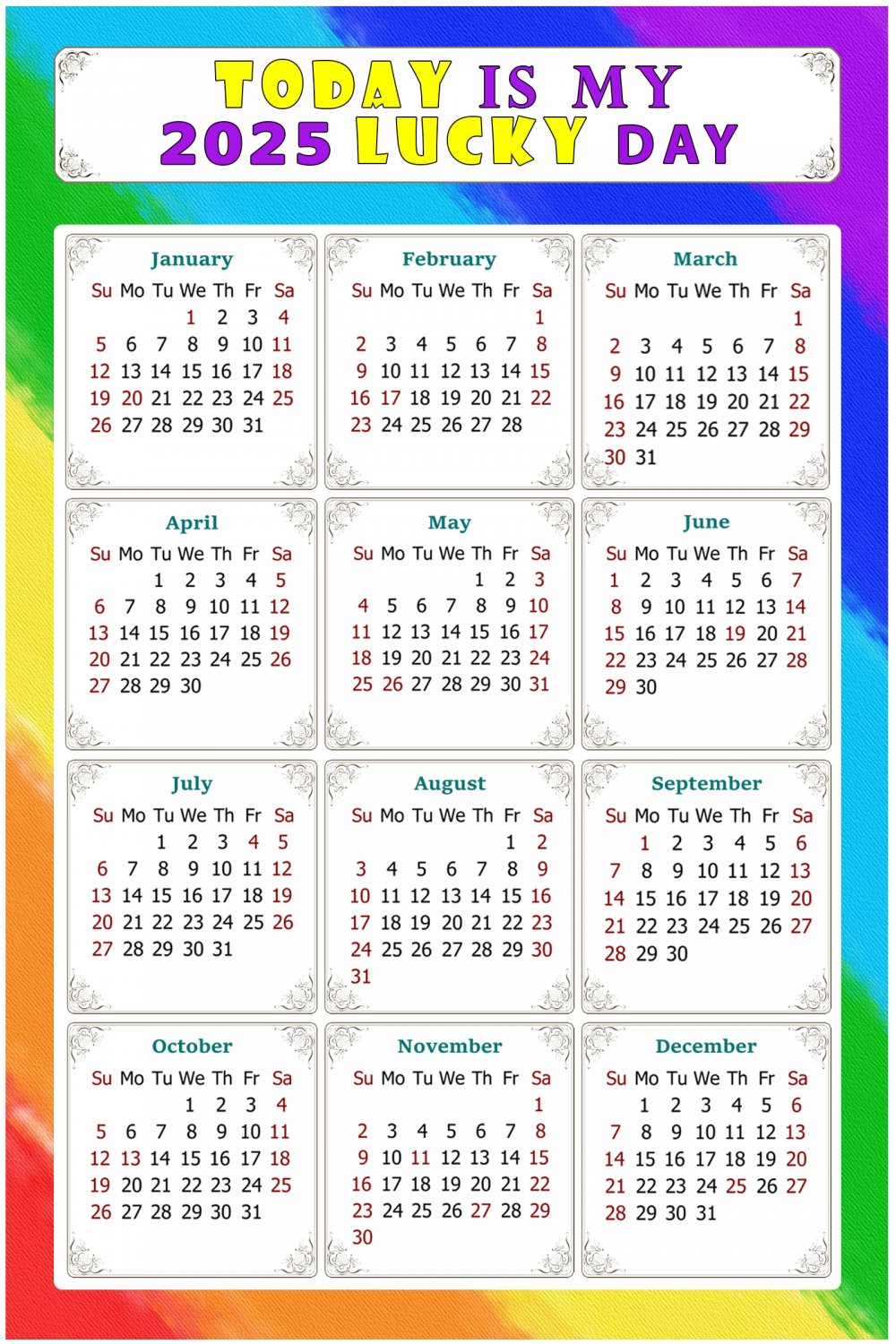 TODAY IS MY 2025 LUCKY DAY

January

| Su | Mo | Tu | We | Th | Fr | Sa |
|---|---|---|---|---|---|---|
| | | | 1 | 2 | 3 | 4 |
| 5 | 6 | 7 | 8 | 9 | 10 | 11 |
| 12 | 13 | 14 | 15 | 16 | 17 | 18 |
| 19 | 20 | 21 | 22 | 23 | 24 | 25 |
| 26 | 27 | 28 | 29 | 30 | 31 | |

February

| Su | Mo | Tu | We | Th | Fr | Sa |
|---|---|---|---|---|---|---|
| | | | | | | 1 |
| 2 | 3 | 4 | 5 | 6 | 7 | 8 |
| 9 | 10 | 11 | 12 | 13 | 14 | 15 |
| 16 | 17 | 18 | 19 | 20 | 21 | 22 |
| 23 | 24 | 25 | 26 | 27 | 28 | |

March

| Su | Mo | Tu | We | Th | Fr | Sa |
|---|---|---|---|---|---|---|
| | | | | | | 1 |
| 2 | 3 | 4 | 5 | 6 | 7 | 8 |
| 9 | 10 | 11 | 12 | 13 | 14 | 15 |
| 16 | 17 | 18 | 19 | 20 | 21 | 22 |
| 23 | 24 | 25 | 26 | 27 | 28 | 29 |
| 30 | 31 | | | | | |

April

| Su | Mo | Tu | We | Th | Fr | Sa |
|---|---|---|---|---|---|---|
| | | 1 | 2 | 3 | 4 | 5 |
| 6 | 7 | 8 | 9 | 10 | 11 | 12 |
| 13 | 14 | 15 | 16 | 17 | 18 | 19 |
| 20 | 21 | 22 | 23 | 24 | 25 | 26 |
| 27 | 28 | 29 | 30 | | | |

May

| Su | Mo | Tu | We | Th | Fr | Sa |
|---|---|---|---|---|---|---|
| | | | | 1 | 2 | 3 |
| 4 | 5 | 6 | 7 | 8 | 9 | 10 |
| 11 | 12 | 13 | 14 | 15 | 16 | 17 |
| 18 | 19 | 20 | 21 | 22 | 23 | 24 |
| 25 | 26 | 27 | 28 | 29 | 30 | 31 |

June

| Su | Mo | Tu | We | Th | Fr | Sa |
|---|---|---|---|---|---|---|
| 1 | 2 | 3 | 4 | 5 | 6 | 7 |
| 8 | 9 | 10 | 11 | 12 | 13 | 14 |
| 15 | 16 | 17 | 18 | 19 | 20 | 21 |
| 22 | 23 | 24 | 25 | 26 | 27 | 28 |
| 29 | 30 | | | | | |

July

| Su | Mo | Tu | We | Th | Fr | Sa |
|---|---|---|---|---|---|---|
| | | 1 | 2 | 3 | 4 | 5 |
| 6 | 7 | 8 | 9 | 10 | 11 | 12 |
| 13 | 14 | 15 | 16 | 17 | 18 | 19 |
| 20 | 21 | 22 | 23 | 24 | 25 | 26 |
| 27 | 28 | 29 | 30 | 31 | | |

August

| Su | Mo | Tu | We | Th | Fr | Sa |
|---|---|---|---|---|---|---|
| | | | | | 1 | 2 |
| 3 | 4 | 5 | 6 | 7 | 8 | 9 |
| 10 | 11 | 12 | 13 | 14 | 15 | 16 |
| 17 | 18 | 19 | 20 | 21 | 22 | 23 |
| 24 | 25 | 26 | 27 | 28 | 29 | 30 |
| 31 | | | | | | |

September

| Su | Mo | Tu | We | Th | Fr | Sa |
|---|---|---|---|---|---|---|
| | 1 | 2 | 3 | 4 | 5 | 6 |
| 7 | 8 | 9 | 10 | 11 | 12 | 13 |
| 14 | 15 | 16 | 17 | 18 | 19 | 20 |
| 21 | 22 | 23 | 24 | 25 | 26 | 27 |
| 28 | 29 | 30 | | | | |

October

| Su | Mo | Tu | We | Th | Fr | Sa |
|---|---|---|---|---|---|---|
| | | | 1 | 2 | 3 | 4 |
| 5 | 6 | 7 | 8 | 9 | 10 | 11 |
| 12 | 13 | 14 | 15 | 16 | 17 | 18 |
| 19 | 20 | 21 | 22 | 23 | 24 | 25 |
| 26 | 27 | 28 | 29 | 30 | 31 | |

November

| Su | Mo | Tu | We | Th | Fr | Sa |
|---|---|---|---|---|---|---|
| | | | | | | 1 |
| 2 | 3 | 4 | 5 | 6 | 7 | 8 |
| 9 | 10 | 11 | 12 | 13 | 14 | 15 |
| 16 | 17 | 18 | 19 | 20 | 21 | 22 |
| 23 | 24 | 25 | 26 | 27 | 28 | 29 |
| 30 | | | | | | |

December

| Su | Mo | Tu | We | Th | Fr | Sa |
|---|---|---|---|---|---|---|
| | 1 | 2 | 3 | 4 | 5 | 6 |
| 7 | 8 | 9 | 10 | 11 | 12 | 13 |
| 14 | 15 | 16 | 17 | 18 | 19 | 20 |
| 21 | 22 | 23 | 24 | 25 | 26 | 27 |
| 28 | 29 | 30 | 31 | | | |